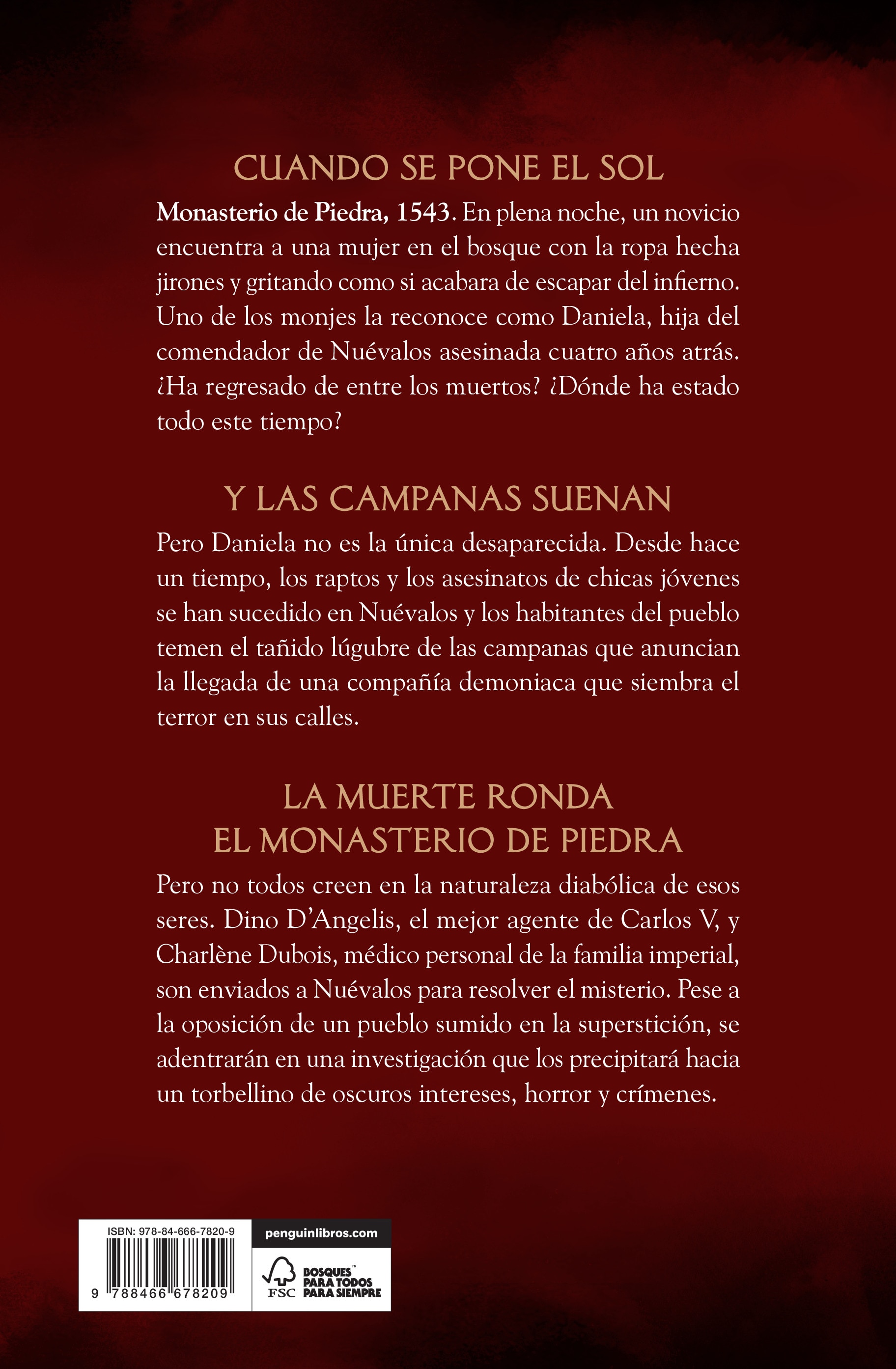 CUANDO SE PONE EL SOL

Monasterio de Piedra, 1543. En plena noche, un novicio encuentra a una mujer en el bosque con la ropa hecha jirones y gritando como si acabara de escapar del infierno. Uno de los monjes la reconoce como Daniela, hija del comendador de Nuévalos asesinada cuatro años atrás. ¿Ha regresado de entre los muertos? ¿Dónde ha estado todo este tiempo?

Y LAS CAMPANAS SUENAN

Pero Daniela no es la única desaparecida. Desde hace un tiempo, los raptos y los asesinatos de chicas jóvenes se han sucedido en Nuévalos y los habitantes del pueblo temen el tañido lúgubre de las campanas que anuncian la llegada de una compañía demoniaca que siembra el terror en sus calles.

LA MUERTE RONDA
EL MONASTERIO DE PIEDRA

Pero no todos creen en la naturaleza diabólica de esos seres. Dino D'Angelis, el mejor agente de Carlos V, y Charlène Dubois, médico personal de la familia imperial, son enviados a Nuévalos para resolver el misterio. Pese a la oposición de un pueblo sumido en la superstición, se adentrarán en una investigación que los precipitará hacia un torbellino de oscuros intereses, horror y crímenes.

ISBN: 978-84-666-7820-9
9 788466 678209

penguinlibros.com

FSC
BOSQUES™
PARA TODOS
PARA SIEMPRE